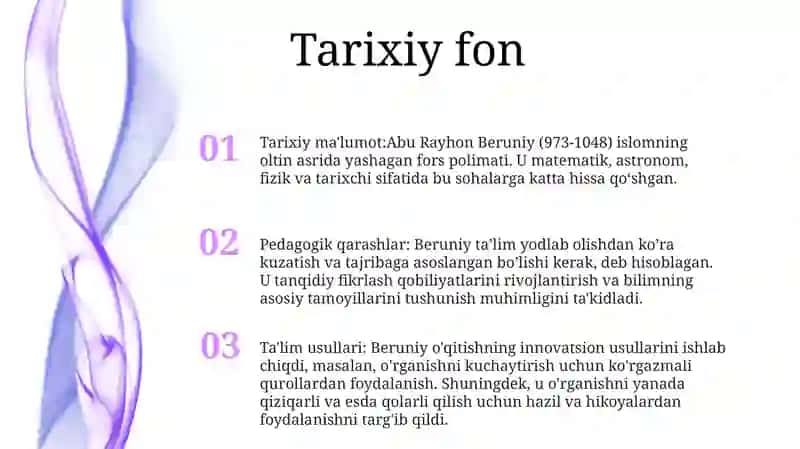 Tarixiy fon

01

Tarixiy ma'lumot:Abu Rayhon Beruniy (973-1048) islomning oltin asrida yashagan fors polimati. U matematik, astronom, fizik va tarixchi sifatida bu sohalarga katta hissa qo'shgan.

02

Pedagogik qarashlar: Beruniy ta'lim yodlab olishdan ko'ra kuzatish va tajribaga asoslangan bo'lishi kerak, deb hisoblagan. U tanqidiy fikrlash qobiliyatlarini rivojlantirish va bilimning asosiy tamoyillarini tushunish muhimligini ta'kidladi.

03

Ta'lim usullari: Beruniy o'qitishning innovatsion usullarini ishlab chiqdi, masalan, o'rganishni kuchaytirish uchun ko'rgazmali qurollardan foydalanish. Shuningdek, u o'rganishni yanada qiziqarli va esda qolarli qilish uchun hazil va hikoyalardan foydalanishni targ'ib qildi.